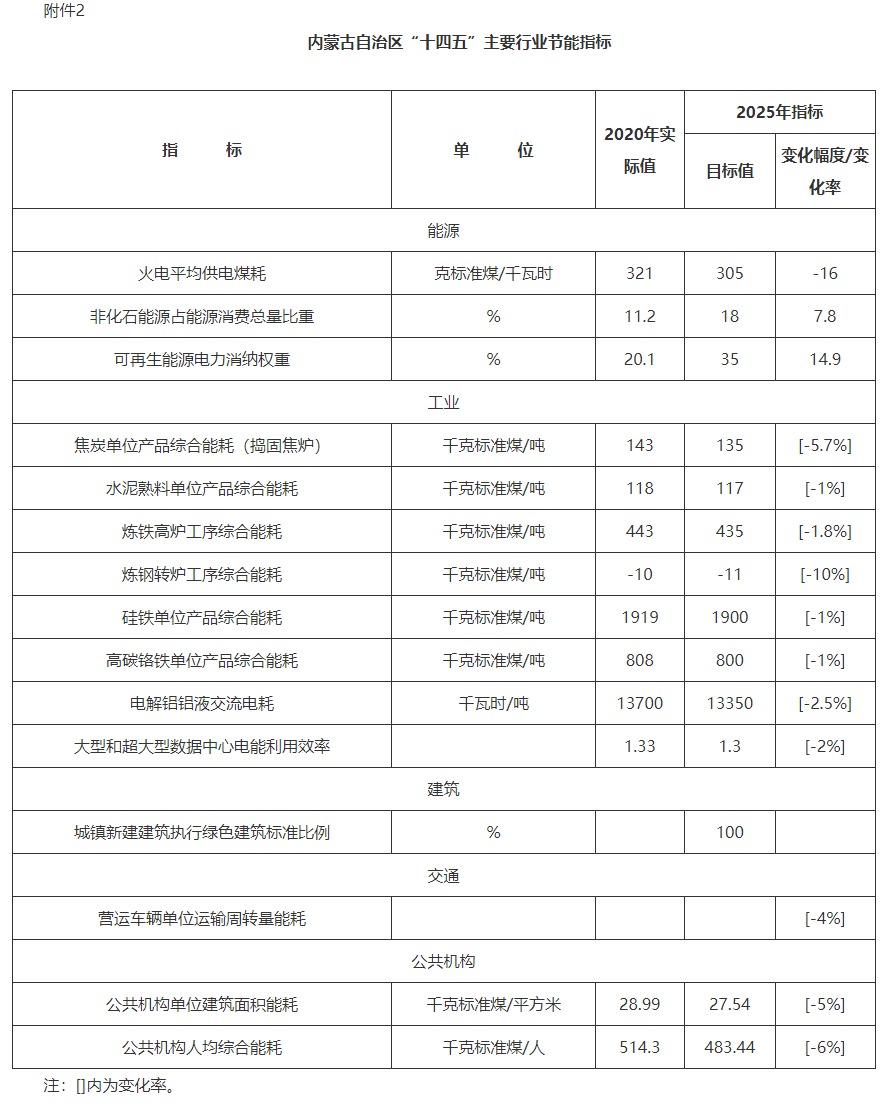 附件2

内蒙古自治区“十四五”主要行业节能指标

| 指　　标 | 单　　位 | 2020年实际值 | 2025年指标 目标值 | 2025年指标 变化幅度/变化率 |
|---|---|---|---|---|
| 能源 | | | | |
| 火电平均供电煤耗 | 克标准煤/千瓦时 | 321 | 305 | -16 |
| 非化石能源占能源消费总量比重 | % | 11.2 | 18 | 7.8 |
| 可再生能源电力消纳权重 | % | 20.1 | 35 | 14.9 |
| 工业 | | | | |
| 焦炭单位产品综合能耗（捣固焦炉） | 千克标准煤/吨 | 143 | 135 | [-5.7%] |
| 水泥熟料单位产品综合能耗 | 千克标准煤/吨 | 118 | 117 | [-1%] |
| 炼铁高炉工序综合能耗 | 千克标准煤/吨 | 443 | 435 | [-1.8%] |
| 炼钢转炉工序综合能耗 | 千克标准煤/吨 | -10 | -11 | [-10%] |
| 硅铁单位产品综合能耗 | 千克标准煤/吨 | 1919 | 1900 | [-1%] |
| 高碳铬铁单位产品综合能耗 | 千克标准煤/吨 | 808 | 800 | [-1%] |
| 电解铝铝液交流电耗 | 千瓦时/吨 | 13700 | 13350 | [-2.5%] |
| 大型和超大型数据中心电能利用效率 | | 1.33 | 1.3 | [-2%] |
| 建筑 | | | | |
| 城镇新建建筑执行绿色建筑标准比例 | % | | 100 | |
| 交通 | | | | |
| 营运车辆单位运输周转量能耗 | | | | [-4%] |
| 公共机构 | | | | |
| 公共机构单位建筑面积能耗 | 千克标准煤/平方米 | 28.99 | 27.54 | [-5%] |
| 公共机构人均综合能耗 | 千克标准煤/人 | 514.3 | 483.44 | [-6%] |

注：[]内为变化率。